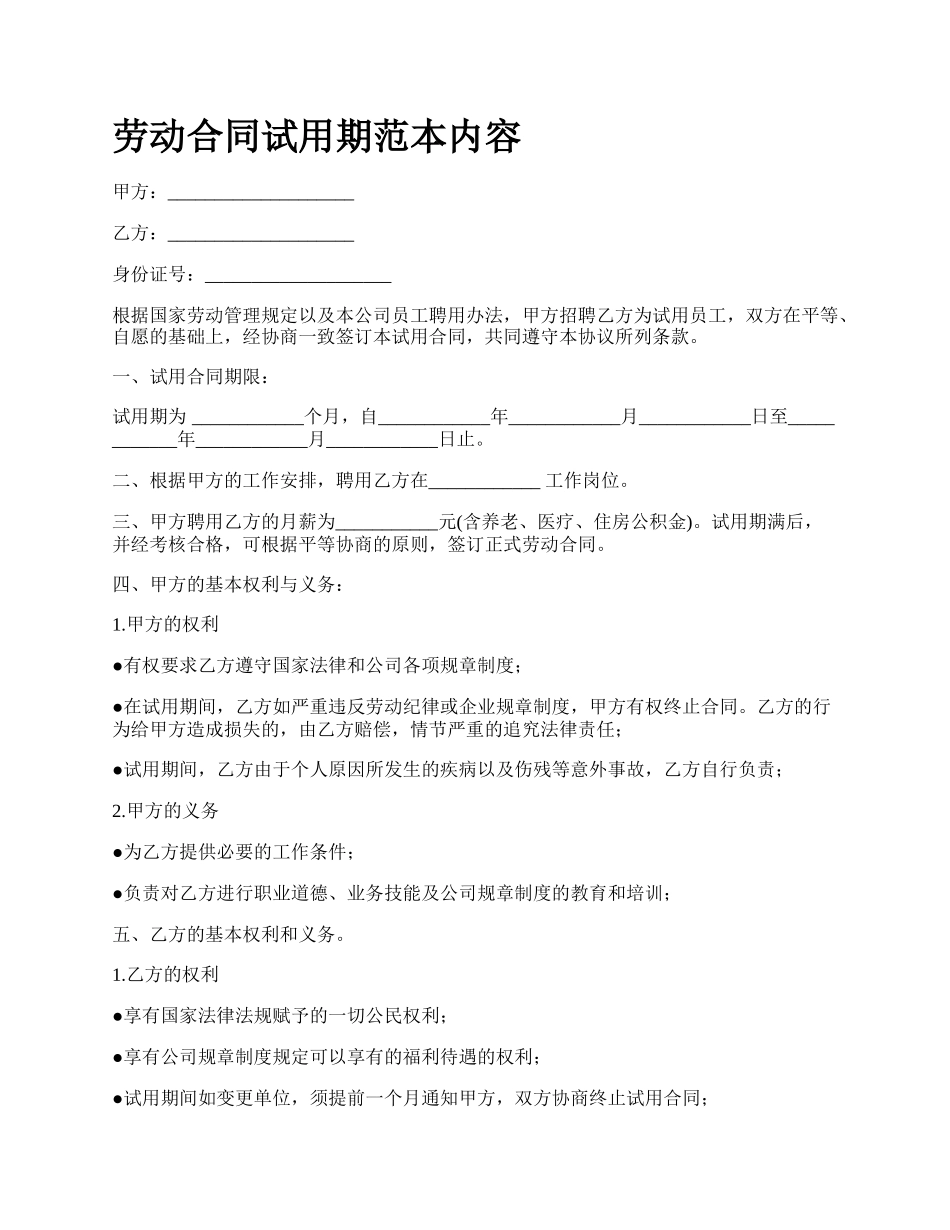 劳动合同试用期范本内容

甲方：____________________

乙方：____________________

身份证号：____________________

根据国家劳动管理规定以及本公司员工聘用办法，甲方招聘乙方为试用员工，双方在平等、自愿的基础上，经协商一致签订本试用合同，共同遵守本协议所列条款。

一、试用合同期限：

试用期为 ____________个月，自____________年____________月____________日至____________年____________月____________日止。

二、根据甲方的工作安排，聘用乙方在____________ 工作岗位。

三、甲方聘用乙方的月薪为___________元(含养老、医疗、住房公积金)。试用期满后，并经考核合格，可根据平等协商的原则，签订正式劳动合同。

四、甲方的基本权利与义务：

1.甲方的权利

●有权要求乙方遵守国家法律和公司各项规章制度；

●在试用期间，乙方如严重违反劳动纪律或企业规章制度，甲方有权终止合同。乙方的行为给甲方造成损失的，由乙方赔偿，情节严重的追究法律责任；

●试用期间，乙方由于个人原因所发生的疾病以及伤残等意外事故，乙方自行负责；

2.甲方的义务

●为乙方提供必要的工作条件；

●负责对乙方进行职业道德、业务技能及公司规章制度的教育和培训；

五、乙方的基本权利和义务。

1.乙方的权利

●享有国家法律法规赋予的一切公民权利；

●享有公司规章制度规定可以享有的福利待遇的权利；

●试用期间如变更单位，须提前一个月通知甲方，双方协商终止试用合同；